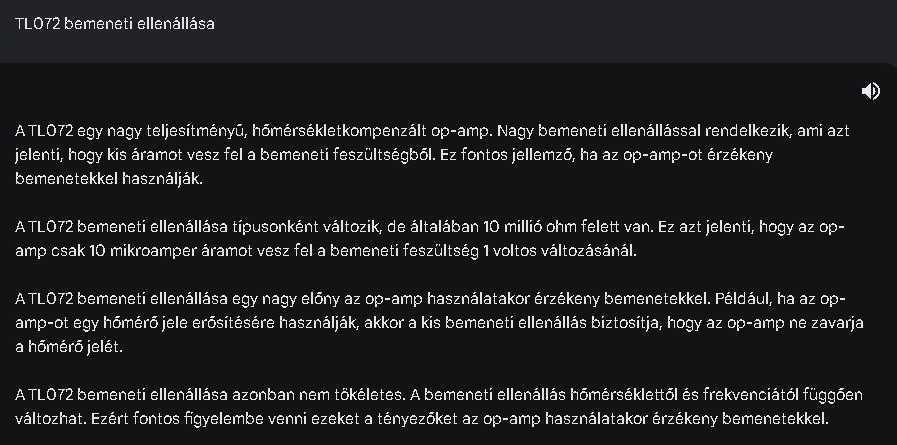 TL072 bemeneti ellenállása

A TL072 egy nagy teljesítményű, hőmérsékletkompenzált op-amp. Nagy bemeneti ellenállással rendelkezik, ami azt jelenti, hogy kis áramot vesz fel a bemeneti feszültségből. Ez fontos jellemző, ha az op-amp-ot érzékeny bemenetekkel használják.

A TL072 bemeneti ellenállása típusonként változik, de általában 10 millió ohm felett van. Ez azt jelenti, hogy az op-amp csak 10 mikroamper áramot vesz fel a bemeneti feszültség 1 voltos változásánál.

A TL072 bemeneti ellenállása egy nagy előny az op-amp használatakor érzékeny bemenetekkel. Például, ha az op-amp-ot egy hőmérő jele erősítésére használják, akkor a kis bemeneti ellenállás biztosítja, hogy az op-amp ne zavarja a hőmérő jelét.

A TL072 bemeneti ellenállása azonban nem tökéletes. A bemeneti ellenállás hőmérséklettől és frekvenciától függően változhat. Ezért fontos figyelembe venni ezeket a tényezőket az op-amp használatakor érzékeny bemenetekkel.